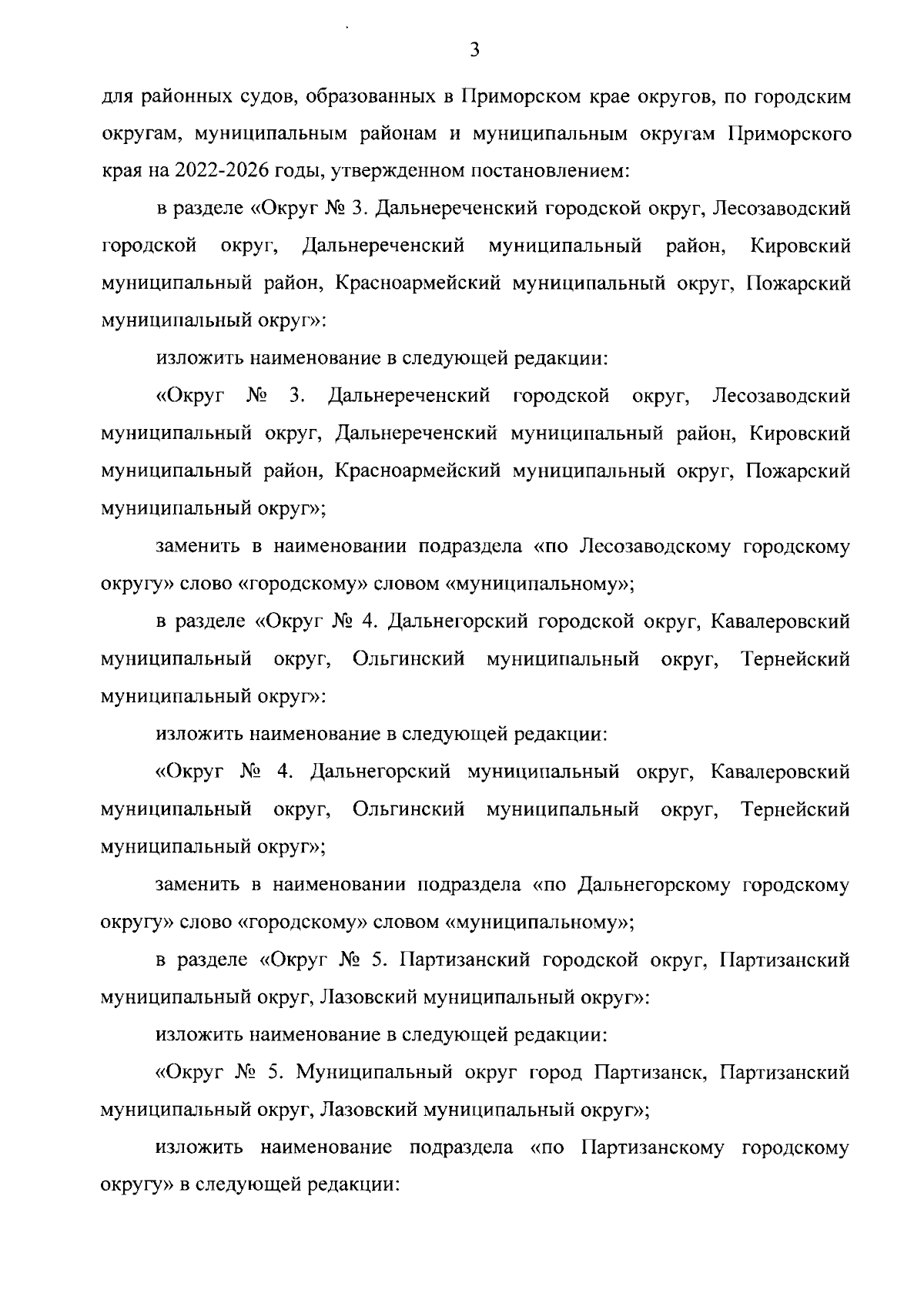 3

для районных судов, образованных в Приморском крае округов, по городским округам, муниципальным районам и муниципальным округам Приморского края на 2022-2026 годы, утвержденном постановлением:

в разделе «Округ № 3. Дальнереченский городской округ, Лесозаводский городской округ, Дальнереченский муниципальный район, Кировский муниципальный район, Красноармейский муниципальный округ, Пожарский муниципальный округ»:

изложить наименование в следующей редакции:

«Округ № 3. Дальнереченский городской округ, Лесозаводский муниципальный округ, Дальнереченский муниципальный район, Кировский муниципальный район, Красноармейский муниципальный округ, Пожарский муниципальный округ»;

заменить в наименовании подраздела «по Лесозаводскому городскому округу» слово «городскому» словом «муниципальному»;

в разделе «Округ № 4. Дальнегорский городской округ, Кавалеровский муниципальный округ, Ольгинский муниципальный округ, Тернейский муниципальный округ»:

изложить наименование в следующей редакции:

«Округ № 4. Дальнегорский муниципальный округ, Кавалеровский муниципальный округ, Ольгинский муниципальный округ, Тернейский муниципальный округ»;

заменить в наименовании подраздела «по Дальнегорскому городскому округу» слово «городскому» словом «муниципальному»;

в разделе «Округ № 5. Партизанский городской округ, Партизанский муниципальный округ, Лазовский муниципальный округ»:

изложить наименование в следующей редакции:

«Округ № 5. Муниципальный округ город Партизанск, Партизанский муниципальный округ, Лазовский муниципальный округ»;

изложить наименование подраздела «по Партизанскому городскому округу» в следующей редакции: